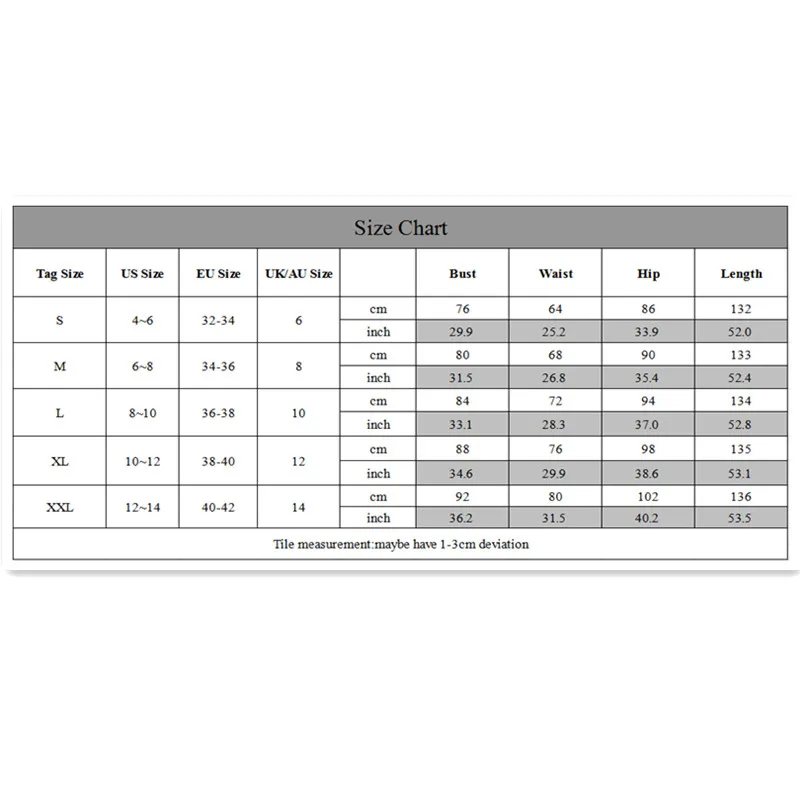 Size Chart

| Tag Size | US Size | EU Size | UK/AU Size | | Bust | Waist | Hip | Length |
|---|---|---|---|---|---|---|---|---|
| S | 4~6 | 32-34 | 6 | cm | 76 | 64 | 86 | 132 |
| | | | | inch | 29.9 | 25.2 | 33.9 | 52.0 |
| M | 6~8 | 34-36 | 8 | cm | 80 | 68 | 90 | 133 |
| | | | | inch | 31.5 | 26.8 | 35.4 | 52.4 |
| L | 8~10 | 36-38 | 10 | cm | 84 | 72 | 94 | 134 |
| | | | | inch | 33.1 | 28.3 | 37.0 | 52.8 |
| XL | 10~12 | 38-40 | 12 | cm | 88 | 76 | 98 | 135 |
| | | | | inch | 34.6 | 29.9 | 38.6 | 53.1 |
| XXL | 12~14 | 40-42 | 14 | cm | 92 | 80 | 102 | 136 |
| | | | | inch | 36.2 | 31.5 | 40.2 | 53.5 |

Tile measurement:maybe have 1-3cm deviation